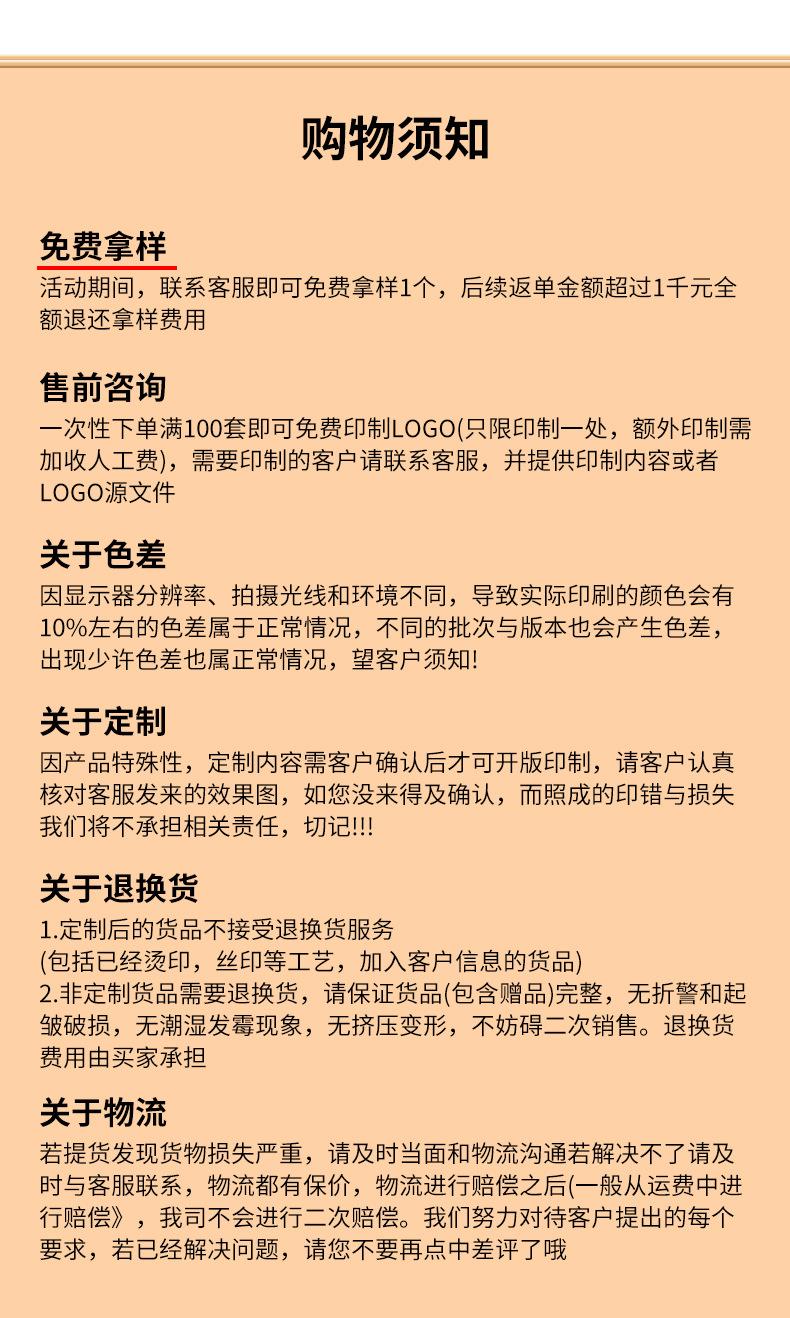 购物须知

免费拿样
活动期间，联系客服即可免费拿样1个，后续返单金额超过1千元全额退还拿样费用

售前咨询
一次性下单满100套即可免费印制LOGO(只限印制一处，额外印制需加收人工费)，需要印制的客户请联系客服，并提供印制内容或者LOGO源文件

关于色差
因显示器分辨率、拍摄光线和环境不同，导致实际印刷的颜色会有10%左右的色差属于正常情况，不同的批次与版本也会产生色差，出现少许色差也属正常情况，望客户须知!

关于定制
因产品特殊性，定制内容需客户确认后才可开版印制，请客户认真核对客服发来的效果图，如您没来得及确认，而照成的印错与损失我们将不承担相关责任，切记!!!

关于退换货
1.定制后的货品不接受退换货服务
(包括已经烫印，丝印等工艺，加入客户信息的货品)
2.非定制货品需要退换货，请保证货品(包含赠品)完整，无折警和起皱破损，无潮湿发霉现象，无挤压变形，不妨碍二次销售。退换货费用由买家承担

关于物流
若提货发现货物损失严重，请及时当面和物流沟通若解决不了请及时与客服联系，物流都有保价，物流进行赔偿之后(一般从运费中进行赔偿》，我司不会进行二次赔偿。我们努力对待客户提出的每个要求，若已经解决问题，请您不要再点中差评了哦